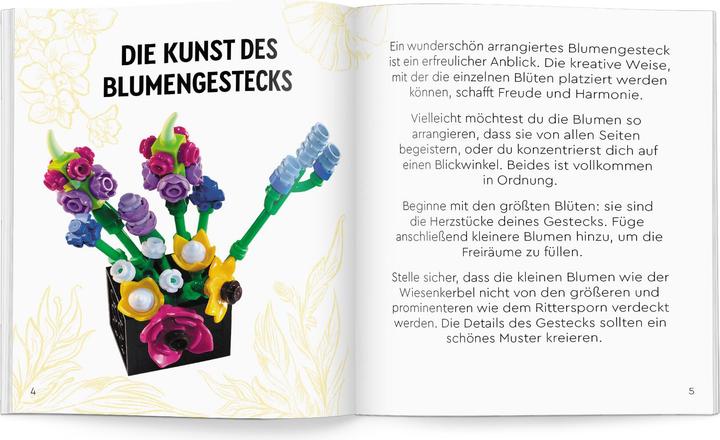 DIE KUNST DES BLUMENGESTECKS

4

Ein wunderschön arrangiertes Blumengesteck ist ein erfreulicher Anblick. Die kreative Weise, mit der die einzelnen Blüten platziert werden können, schafft Freude und Harmonie.

Vielleicht möchtest du die Blumen so arrangieren, dass sie von allen Seiten begeistern, oder du konzentrierst dich auf einen Blickwinkel. Beides ist vollkommen in Ordnung.

Beginne mit den größten Blüten: sie sind die Herzstücke deines Gestecks. Füge anschließend kleinere Blumen hinzu, um die Freiräume zu füllen.

Stelle sicher, dass die kleinen Blumen wie der Wiesenkerbel nicht von den größeren und prominenteren wie dem Rittersporn verdeckt werden. Die Details des Gestecks sollten ein schönes Muster kreieren.

5